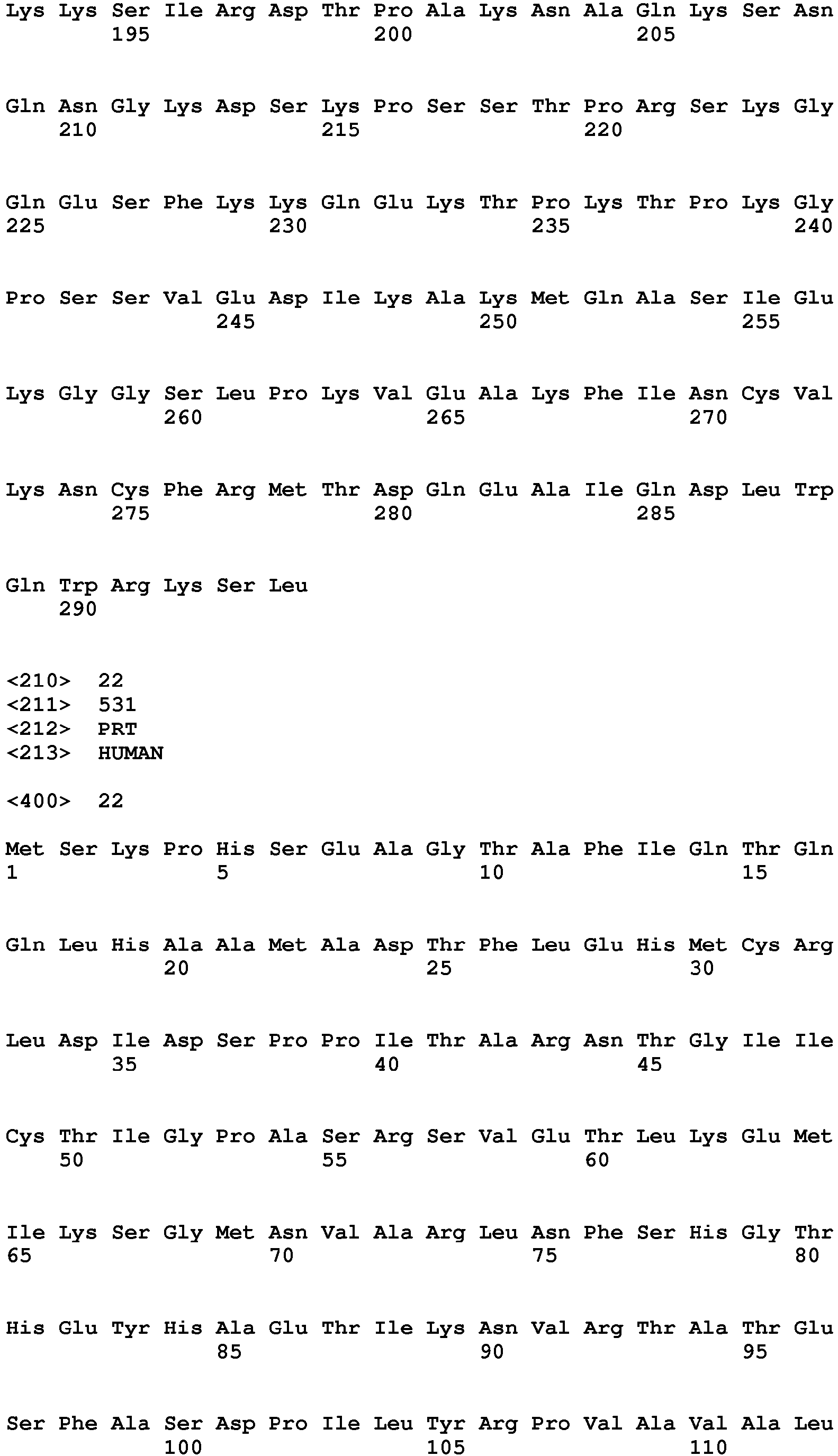 Lys Lys Ser Ile Arg Asp Thr Pro Ala Lys Asn Ala Gln Lys Ser Asn
195 200 205

Gln Asn Gly Lys Asp Ser Lys Pro Ser Ser Thr Pro Arg Ser Lys Gly
210 215 220

Gln Glu Ser Phe Lys Lys Gln Glu Lys Thr Pro Lys Thr Pro Lys Gly
225 230 235 240

Pro Ser Ser Val Glu Asp Ile Lys Ala Lys Met Gln Ala Ser Ile Glu
245 250 255

Lys Gly Gly Ser Leu Pro Lys Val Glu Ala Lys Phe Ile Asn Cys Val
260 265 270

Lys Asn Cys Phe Arg Met Thr Asp Gln Glu Ala Ile Gln Asp Leu Trp
275 280 285

Gln Trp Arg Lys Ser Leu
290

<210> 22
<211> 531
<212> PRT
<213> HUMAN

<400> 22

Met Ser Lys Pro His Ser Glu Ala Gly Thr Ala Phe Ile Gln Thr Gln
1 5 10 15

Gln Leu His Ala Ala Met Ala Asp Thr Phe Leu Glu His Met Cys Arg
20 25 30

Leu Asp Ile Asp Ser Pro Pro Ile Thr Ala Arg Asn Thr Gly Ile Ile
35 40 45

Cys Thr Ile Gly Pro Ala Ser Arg Ser Val Glu Thr Leu Lys Glu Met
50 55 60

Ile Lys Ser Gly Met Asn Val Ala Arg Leu Asn Phe Ser His Gly Thr
65 70 75 80

His Glu Tyr His Ala Glu Thr Ile Lys Asn Val Arg Thr Ala Thr Glu
85 90 95

Ser Phe Ala Ser Asp Pro Ile Leu Tyr Arg Pro Val Ala Val Ala Leu
100 105 110